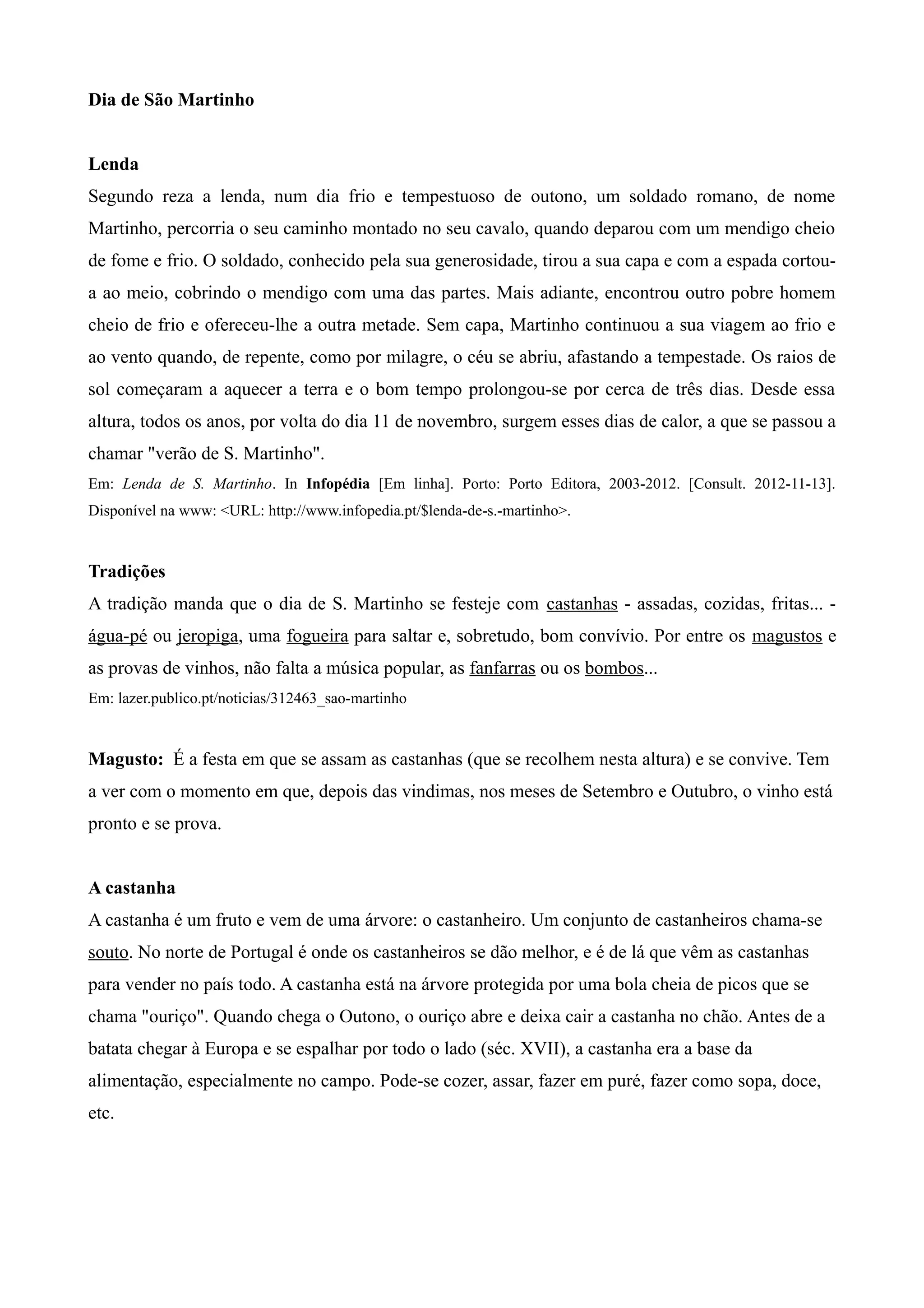 Dia de São Martinho

Lenda

Segundo reza a lenda, num dia frio e tempestuoso de outono, um soldado romano, de nome Martinho, percorria o seu caminho montado no seu cavalo, quando deparou com um mendigo cheio de fome e frio. O soldado, conhecido pela sua generosidade, tirou a sua capa e com a espada cortou-a ao meio, cobrindo o mendigo com uma das partes. Mais adiante, encontrou outro pobre homem cheio de frio e ofereceu-lhe a outra metade. Sem capa, Martinho continuou a sua viagem ao frio e ao vento quando, de repente, como por milagre, o céu se abriu, afastando a tempestade. Os raios de sol começaram a aquecer a terra e o bom tempo prolongou-se por cerca de três dias. Desde essa altura, todos os anos, por volta do dia 11 de novembro, surgem esses dias de calor, a que se passou a chamar "verão de S. Martinho".

Em: Lenda de S. Martinho. In Infopédia [Em linha]. Porto: Porto Editora, 2003-2012. [Consult. 2012-11-13]. Disponível na www: <URL: http://www.infopedia.pt/$lenda-de-s.-martinho>.

Tradições

A tradição manda que o dia de S. Martinho se festeje com castanhas - assadas, cozidas, fritas... - água-pé ou jeropiga, uma fogueira para saltar e, sobretudo, bom convívio. Por entre os magustos e as provas de vinhos, não falta a música popular, as fanfarras ou os bombos...

Em: lazer.publico.pt/noticias/312463_sao-martinho

Magusto: É a festa em que se assam as castanhas (que se recolhem nesta altura) e se convive. Tem a ver com o momento em que, depois das vindimas, nos meses de Setembro e Outubro, o vinho está pronto e se prova.

A castanha

A castanha é um fruto e vem de uma árvore: o castanheiro. Um conjunto de castanheiros chama-se souto. No norte de Portugal é onde os castanheiros se dão melhor, e é de lá que vêm as castanhas para vender no país todo. A castanha está na árvore protegida por uma bola cheia de picos que se chama "ouriço". Quando chega o Outono, o ouriço abre e deixa cair a castanha no chão. Antes de a batata chegar à Europa e se espalhar por todo o lado (séc. XVII), a castanha era a base da alimentação, especialmente no campo. Pode-se cozer, assar, fazer em puré, fazer como sopa, doce, etc.